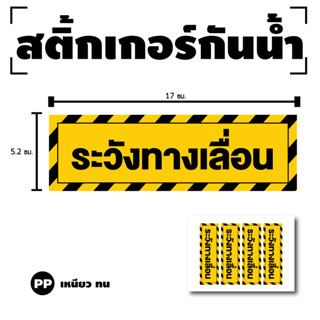 สติ๊กเกอร์กันน้ำ

17 ซม.

5.2 ซม.

ระวังทางเลื่อน

ระวังทางเลื่อน

ระวังทางเลื่อน

ระวังทางเลื่อน

ระวังทางเลื่อน

PP เหนียว ทน